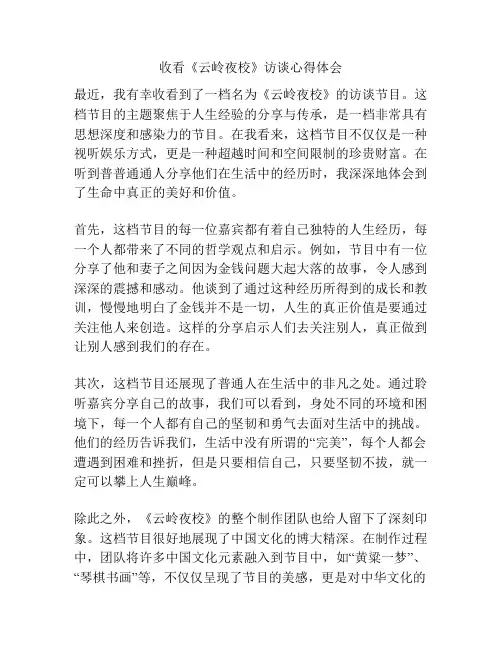 收看《云岭夜校》访谈心得体会

最近，我有幸收看到了一档名为《云岭夜校》的访谈节目。这档节目的主题聚焦于人生经验的分享与传承，是一档非常具有思想深度和感染力的节目。在我看来，这档节目不仅仅是一种视听娱乐方式，更是一种超越时间和空间限制的珍贵财富。在听到普普通通人分享他们在生活中的经历时，我深深地体会到了生命中真正的美好和价值。

首先，这档节目的每一位嘉宾都有着自己独特的人生经历，每一个人都带来了不同的哲学观点和启示。例如，节目中有一位分享了他和妻子之间因为金钱问题大起大落的故事，令人感到深深的震撼和感动。他谈到了通过这种经历所得到的成长和教训，慢慢地明白了金钱并不是一切，人生的真正价值是要通过关注他人来创造。这样的分享启示人们去关注别人，真正做到让别人感到我们的存在。

其次，这档节目还展现了普通人在生活中的非凡之处。通过聆听嘉宾分享自己的故事，我们可以看到，身处不同的环境和困境下，每一个人都有自己的坚韧和勇气去面对生活中的挑战。他们的经历告诉我们，生活中没有所谓的“完美”，每个人都会遭遇到困难和挫折，但是只要相信自己，只要坚韧不拔，就一定可以攀上人生巅峰。

除此之外，《云岭夜校》的整个制作团队也给人留下了深刻印象。这档节目很好地展现了中国文化的博大精深。在制作过程中，团队将许多中国文化元素融入到节目中，如“黄粱一梦”、“琴棋书画”等，不仅仅呈现了节目的美感，更是对中华文化的